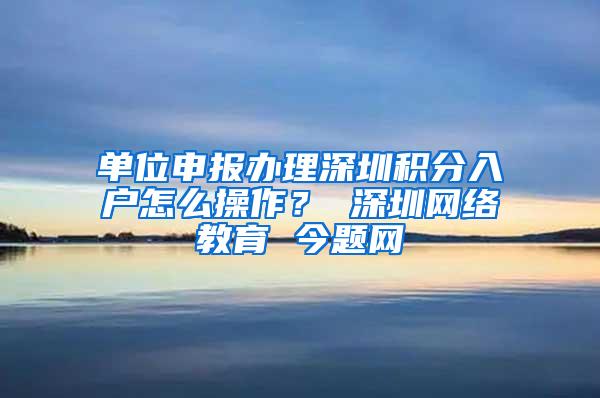 单位申报办理深圳积分入户怎么操作？ 深圳网络教育 今题网